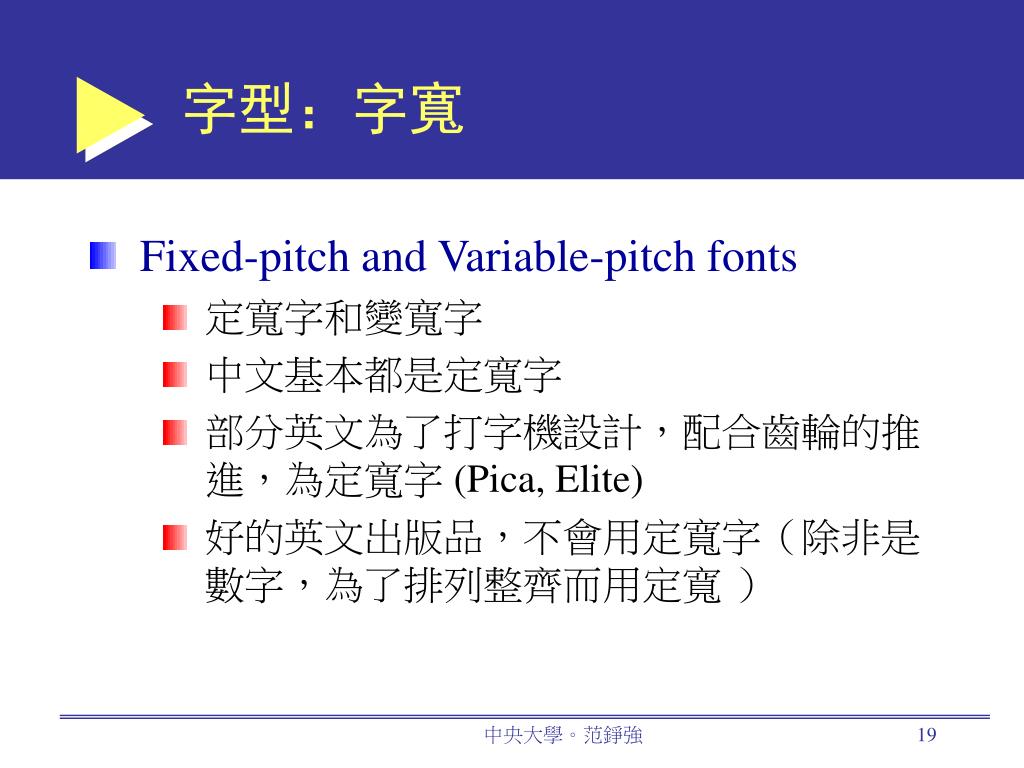 字型：字寬

Fixed-pitch and Variable-pitch fonts

定寬字和變寬字

中文基本都是定寬字

部分英文為了打字機設計，配合齒輪的推進，為定寬字 (Pica, Elite)

好的英文出版品，不會用定寬字（除非是數字，為了排列整齊而用定寬 ）

中央大學。范錚強

19